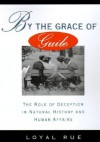 BY THE GRACE OF
Guile

THE ROLE OF DECEPTION IN NATURAL HISTORY AND HUMAN AFFAIRS

LOYAL RUE